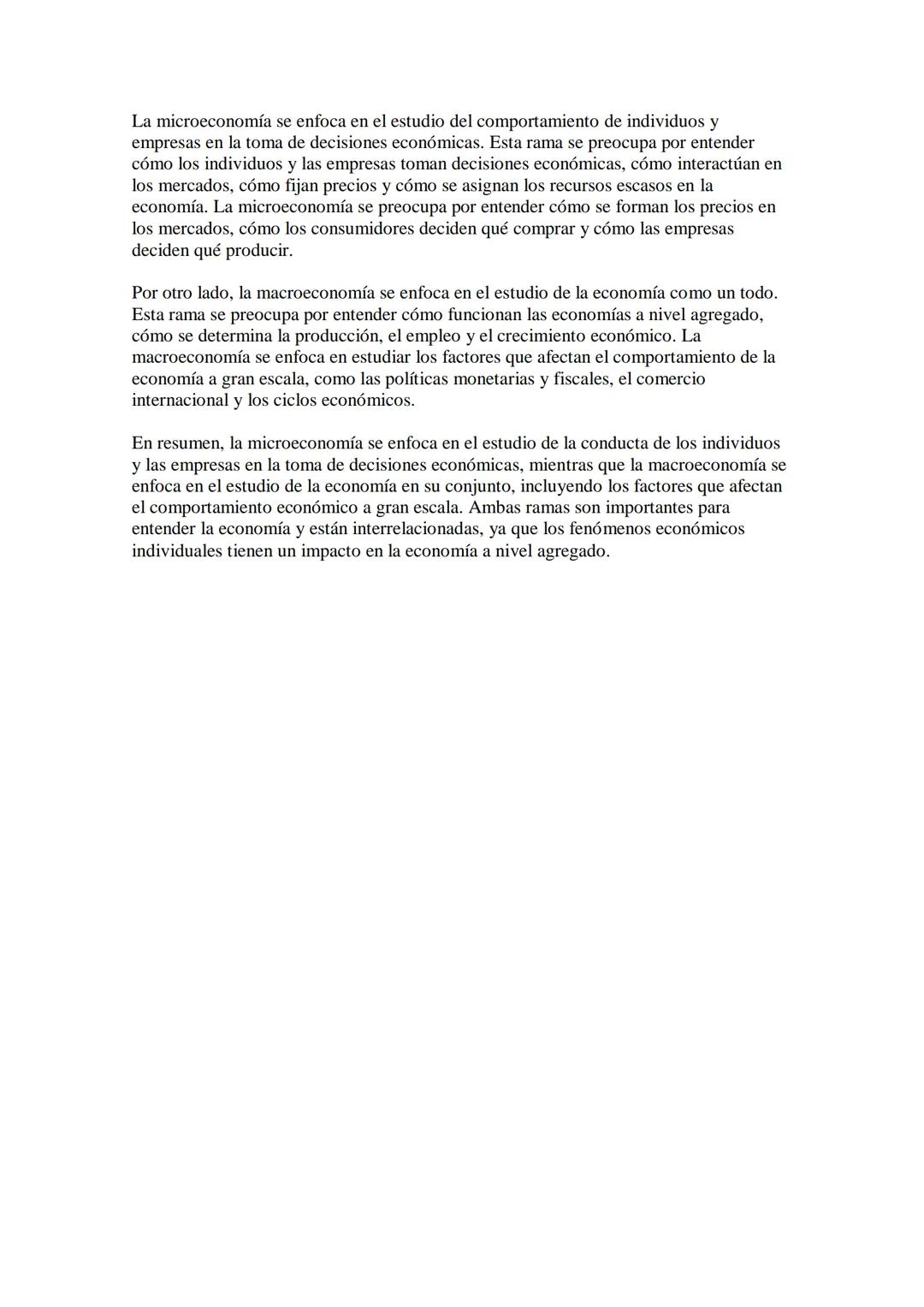 La microeconomía se enfoca en el estudio del comportamiento de individuos y empresas en la toma de decisiones económicas. Esta rama se preocupa por entender cómo los individuos y las empresas toman decisiones económicas, cómo interactúan en los mercados, cómo fijan precios y cómo se asignan los recursos escasos en la economía. La microeconomía se preocupa por entender cómo se forman los precios en los mercados, cómo los consumidores deciden qué comprar y cómo las empresas deciden qué producir.

Por otro lado, la macroeconomía se enfoca en el estudio de la economía como un todo. Esta rama se preocupa por entender cómo funcionan las economías a nivel agregado, cómo se determina la producción, el empleo y el crecimiento económico. La macroeconomía se enfoca en estudiar los factores que afectan el comportamiento de la economía a gran escala, como las políticas monetarias y fiscales, el comercio internacional y los ciclos económicos.

En resumen, la microeconomía se enfoca en el estudio de la conducta de los individuos y las empresas en la toma de decisiones económicas, mientras que la macroeconomía se enfoca en el estudio de la economía en su conjunto, incluyendo los factores que afectan el comportamiento económico a gran escala. Ambas ramas son importantes para entender la economía y están interrelacionadas, ya que los fenómenos económicos individuales tienen un impacto en la economía a nivel agregado.